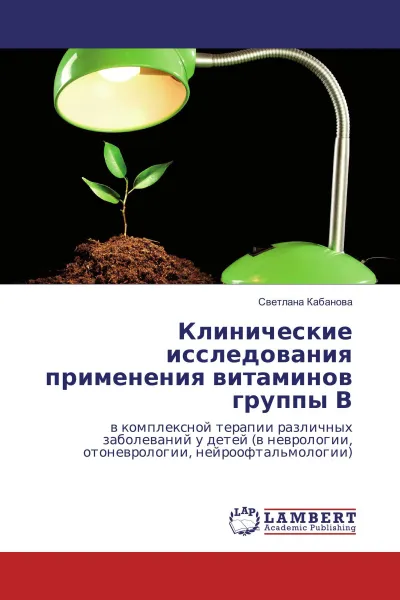 Светлана Кабанова

Клинические исследования применения витаминов группы В

в комплексной терапии различных заболеваний у детей (в неврологии, отоневрологии, нейроофтальмологии)

LAP
LAMBERT
Academic Publishing